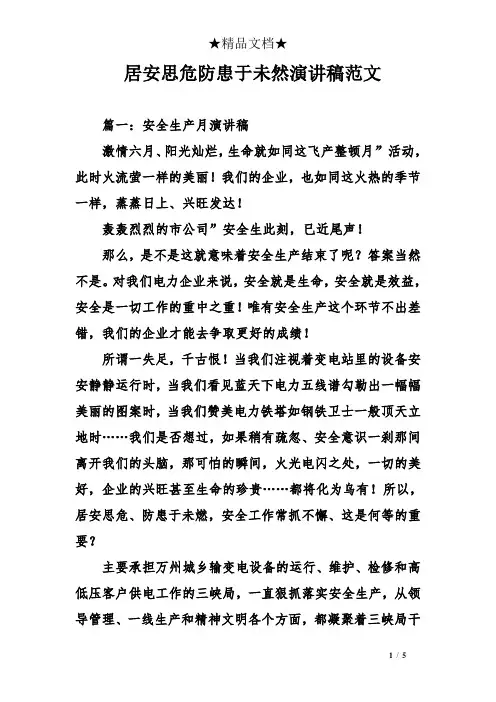 ★精品文档★

居安思危防患于未然演讲稿范文

篇一：安全生产月演讲稿

激情六月、阳光灿烂，生命就如同这飞产整顿月”活动，此时火流萤一样的美丽！我们的企业，也如同这火热的季节一样，蒸蒸日上、兴旺发达！

轰轰烈烈的市公司”安全生此刻，已近尾声！

那么，是不是这就意味着安全生产结束了呢？答案当然不是。对我们电力企业来说，安全就是生命，安全就是效益，安全是一切工作的重中之重！唯有安全生产这个环节不出差错，我们的企业才能去争取更好的成绩！

所谓一失足，千古恨！当我们注视着变电站里的设备安安静静运行时，当我们看见蓝天下电力五线谱勾勒出一幅幅美丽的图案时，当我们赞美电力铁塔如钢铁卫士一般顶天立地时……我们是否想过，如果稍有疏忽、安全意识一刹那间离开我们的头脑，那可怕的瞬间，火光电闪之处，一切的美好，企业的兴旺甚至生命的珍贵……都将化为乌有！所以，居安思危、防患于未燃，安全工作常抓不懈、这是何等的重要？

主要承担万州城乡输变电设备的运行、维护、检修和高低压客户供电工作的三峡局，一直狠抓落实安全生产，从领导管理、一线生产和精神文明各个方面，都凝聚着三峡局干

1 / 5